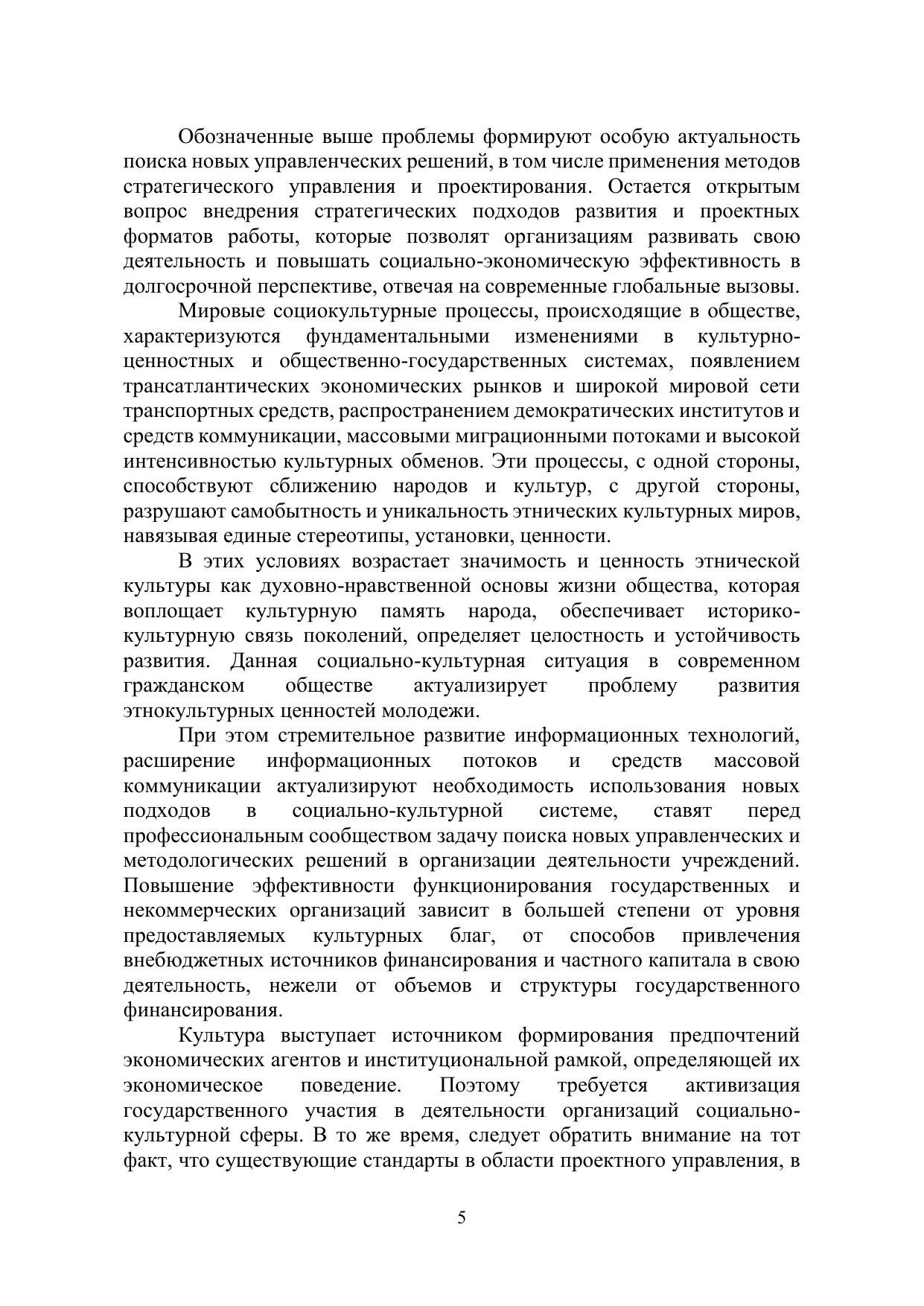 Обозначенные выше проблемы формируют особую актуальность поиска новых управленческих решений, в том числе применения методов стратегического управления и проектирования. Остается открытым вопрос внедрения стратегических подходов развития и проектных форматов работы, которые позволят организациям развивать свою деятельность и повышать социально-экономическую эффективность в долгосрочной перспективе, отвечая на современные глобальные вызовы.

Мировые социокультурные процессы, происходящие в обществе, характеризуются фундаментальными изменениями в культурно-ценностных и общественно-государственных системах, появлением трансатлантических экономических рынков и широкой мировой сети транспортных средств, распространением демократических институтов и средств коммуникации, массовыми миграционными потоками и высокой интенсивностью культурных обменов. Эти процессы, с одной стороны, способствуют сближению народов и культур, с другой стороны, разрушают самобытность и уникальность этнических культурных миров, навязывая единые стереотипы, установки, ценности.

В этих условиях возрастает значимость и ценность этнической культуры как духовно-нравственной основы жизни общества, которая воплощает культурную память народа, обеспечивает историко-культурную связь поколений, определяет целостность и устойчивость развития. Данная социально-культурная ситуация в современном гражданском обществе актуализирует проблему развития этнокультурных ценностей молодежи.

При этом стремительное развитие информационных технологий, расширение информационных потоков и средств массовой коммуникации актуализируют необходимость использования новых подходов в социально-культурной системе, ставят перед профессиональным сообществом задачу поиска новых управленческих и методологических решений в организации деятельности учреждений. Повышение эффективности функционирования государственных и некоммерческих организаций зависит в большей степени от уровня предоставляемых культурных благ, от способов привлечения внебюджетных источников финансирования и частного капитала в свою деятельность, нежели от объемов и структуры государственного финансирования.

Культура выступает источником формирования предпочтений экономических агентов и институциональной рамкой, определяющей их экономическое поведение. Поэтому требуется активизация государственного участия в деятельности организаций социально-культурной сферы. В то же время, следует обратить внимание на тот факт, что существующие стандарты в области проектного управления, в

5